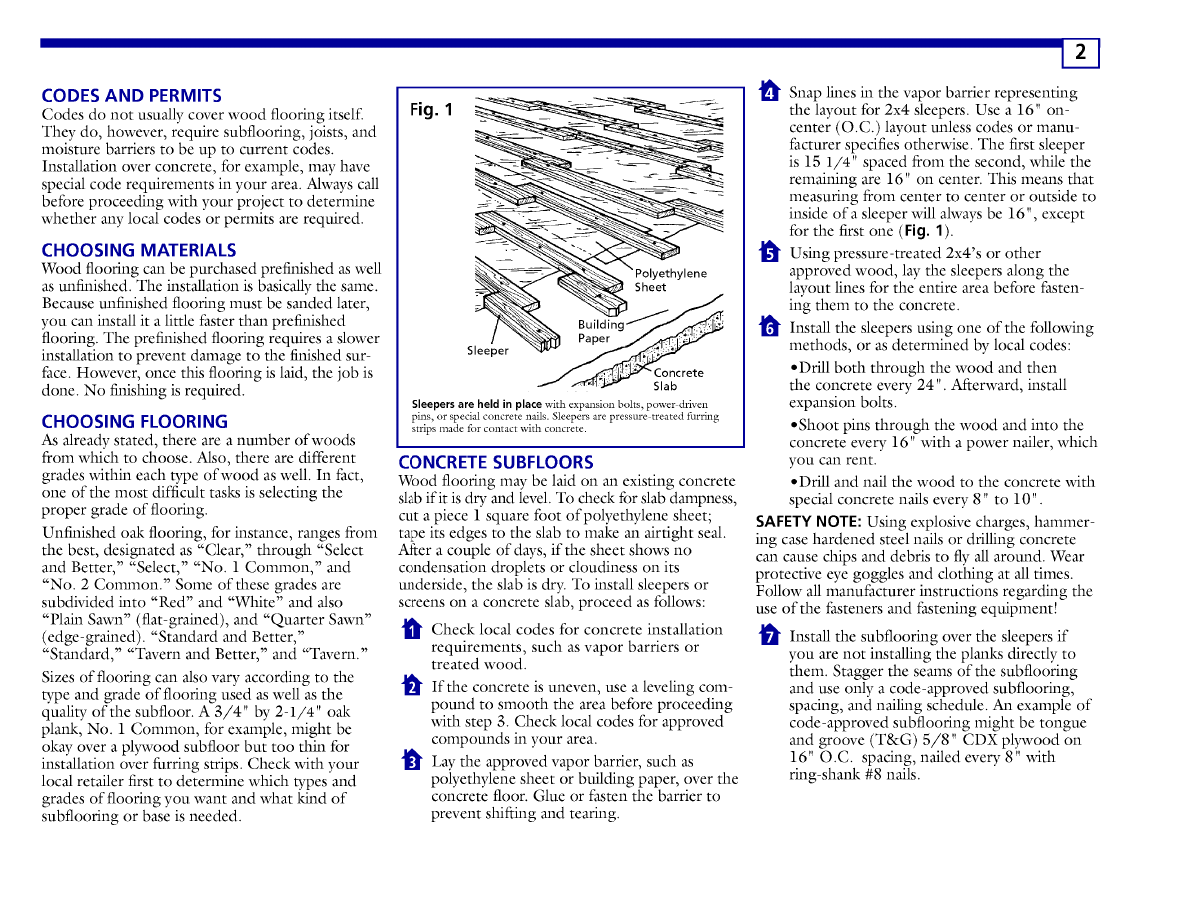 2

CODES AND PERMITS
Codes do not usually cover wood flooring itself. They do, however, require subflooring, joists, and moisture barriers to be up to current codes. Installation over concrete, for example, may have special code requirements in your area. Always call before proceeding with your project to determine whether any local codes or permits are required.

CHOOSING MATERIALS
Wood flooring can be purchased prefinished as well as unfinished. The installation is basically the same. Because unfinished flooring must be sanded later, you can install it a little faster than prefinished flooring. The prefinished flooring requires a slower installation to prevent damage to the finished surface. However, once this flooring is laid, the job is done. No finishing is required.

CHOOSING FLOORING
As already stated, there are a number of woods from which to choose. Also, there are different grades within each type of wood as well. In fact, one of the most difficult tasks is selecting the proper grade of flooring.

Unfinished oak flooring, for instance, ranges from the best, designated as "Clear," through "Select and Better," "Select," "No. 1 Common," and "No. 2 Common." Some of these grades are subdivided into "Red" and "White" and also "Plain Sawn" (flat-grained), and "Quarter Sawn" (edge-grained). "Standard and Better," "Standard," "Tavern and Better," and "Tavern."

Sizes of flooring can also vary according to the type and grade of flooring used as well as the quality of the subfloor. A 3/4" by 2-1/4" oak plank, No. 1 Common, for example, might be okay over a plywood subfloor but too thin for installation over furring strips. Check with your local retailer first to determine which types and grades of flooring you want and what kind of subflooring or base is needed.

Fig. 1
Polyethylene Sheet
Building Paper
Sleeper
Concrete Slab
Sleepers are held in place with expansion bolts, power-driven pins, or special concrete nails. Sleepers are pressure-treated furring strips made for contact with concrete.

CONCRETE SUBFLOORS
Wood flooring may be laid on an existing concrete slab if it is dry and level. To check for slab dampness, cut a piece 1 square foot of polyethylene sheet; tape its edges to the slab to make an airtight seal. After a couple of days, if the sheet shows no condensation droplets or cloudiness on its underside, the slab is dry. To install sleepers or screens on a concrete slab, proceed as follows:

1 Check local codes for concrete installation requirements, such as vapor barriers or treated wood.

2 If the concrete is uneven, use a leveling compound to smooth the area before proceeding with step 3. Check local codes for approved compounds in your area.

3 Lay the approved vapor barrier, such as polyethylene sheet or building paper, over the concrete floor. Glue or fasten the barrier to prevent shifting and tearing.

4 Snap lines in the vapor barrier representing the layout for 2x4 sleepers. Use a 16" on-center (O.C.) layout unless codes or manufacturer specifies otherwise. The first sleeper is 15 1/4" spaced from the second, while the remaining are 16" on center. This means that measuring from center to center or outside to inside of a sleeper will always be 16", except for the first one (Fig. 1).

5 Using pressure-treated 2x4's or other approved wood, lay the sleepers along the layout lines for the entire area before fastening them to the concrete.

6 Install the sleepers using one of the following methods, or as determined by local codes:

•Drill both through the wood and then the concrete every 24". Afterward, install expansion bolts.

•Shoot pins through the wood and into the concrete every 16" with a power nailer, which you can rent.

•Drill and nail the wood to the concrete with special concrete nails every 8" to 10".

SAFETY NOTE: Using explosive charges, hammering case hardened steel nails or drilling concrete can cause chips and debris to fly all around. Wear protective eye goggles and clothing at all times. Follow all manufacturer instructions regarding the use of the fasteners and fastening equipment!

7 Install the subflooring over the sleepers if you are not installing the planks directly to them. Stagger the seams of the subflooring and use only a code-approved subflooring, spacing, and nailing schedule. An example of code-approved subflooring might be tongue and groove (T&G) 5/8" CDX plywood on 16" O.C. spacing, nailed every 8" with ring-shank #8 nails.